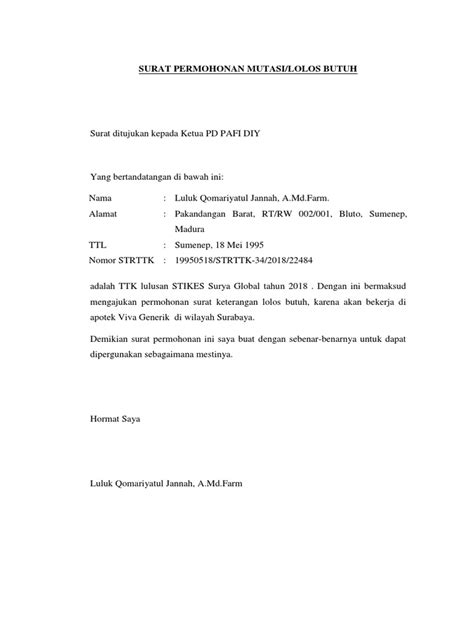 SURAT PERMOHONAN MUTASI/LOLOS BUTUH

Surat ditujukan kepada Ketua PD PAFI DIY

Yang bertandatangan di bawah ini:

Nama : Luluk Qomariyatul Jannah, A.Md.Farm.
Alamat : Pakandangan Barat, RT/RW 002/001, Bluto, Sumenep, Madura
TTL : Sumenep, 18 Mei 1995
Nomor STRTTK : 19950518/STRTTK-34/2018/22484

adalah TTK lulusan STIKES Surya Global tahun 2018 . Dengan ini bermaksud mengajukan permohonan surat keterangan lolos butuh, karena akan bekerja di apotek Viva Generik di wilayah Surabaya.

Demikian surat permohonan ini saya buat dengan sebenar-benarnya untuk dapat dipergunakan sebagaimana mestinya.

Hormat Saya

Luluk Qomariyatul Jannah, A.Md.Farm